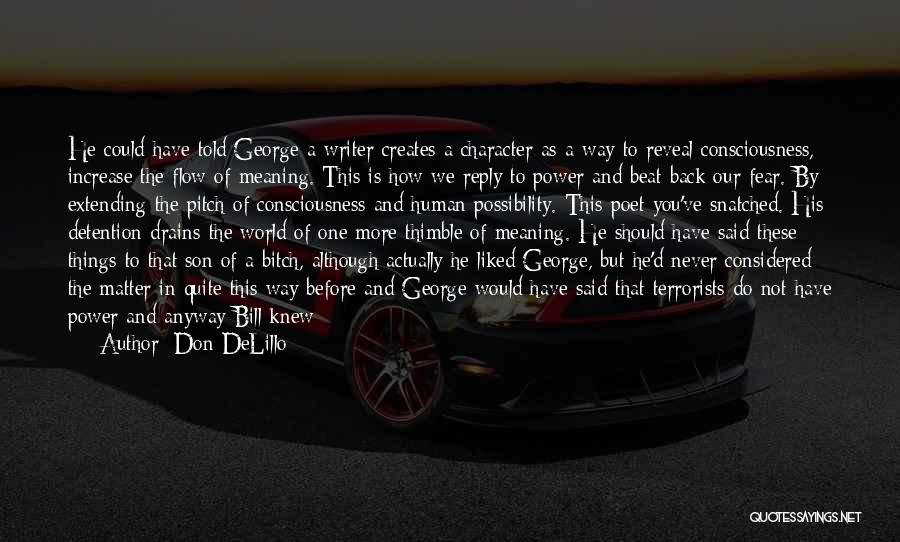 He could have told George a writer creates a character as a way to reveal consciousness, increase the flow of meaning. This is how we reply to power and beat back our fear. By extending the pitch of consciousness and human possibility. This poet you've snatched. His detention drains the world of one more thimble of meaning. He should have said these things to that son of a bitch, although actually he liked George, but he'd never considered the matter in quite this way before and George would have said that terrorists do not have power and anyway Bill knew

Author: Don DeLillo

QUOTESSAYINGS.NET